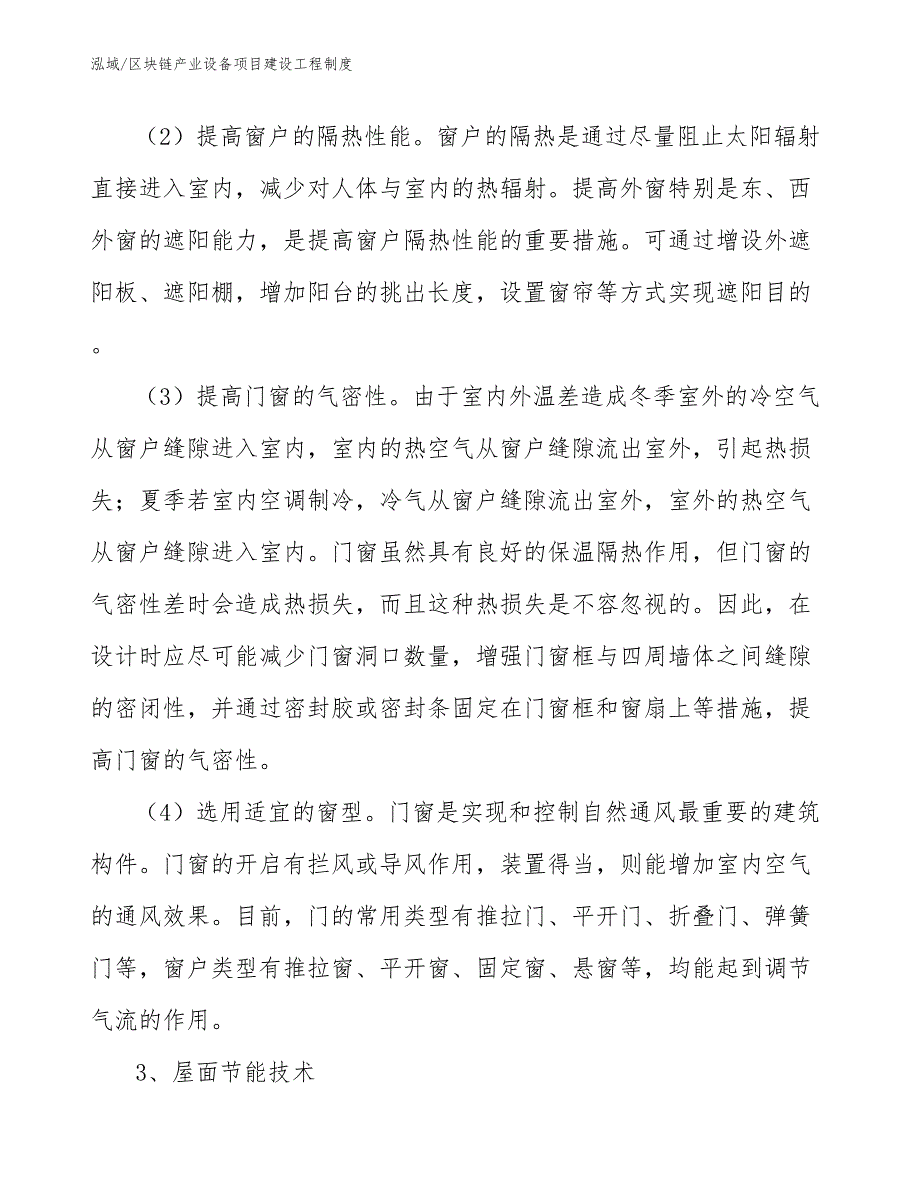 泓域/区块链产业设备项目建设工程制度

（2）提高窗户的隔热性能。窗户的隔热是通过尽量阻止太阳辐射直接进入室内，减少对人体与室内的热辐射。提高外窗特别是东、西外窗的遮阳能力，是提高窗户隔热性能的重要措施。可通过增设外遮阳板、遮阳棚，增加阳台的挑出长度，设置窗帘等方式实现遮阳目的。

（3）提高门窗的气密性。由于室内外温差造成冬季室外的冷空气从窗户缝隙进入室内，室内的热空气从窗户缝隙流出室外，引起热损失；夏季若室内空调制冷，冷气从窗户缝隙流出室外，室外的热空气从窗户缝隙进入室内。门窗虽然具有良好的保温隔热作用，但门窗的气密性差时会造成热损失，而且这种热损失是不容忽视的。因此，在设计时应尽可能减少门窗洞口数量，增强门窗框与四周墙体之间缝隙的密闭性，并通过密封胶或密封条固定在门窗框和窗扇上等措施，提高门窗的气密性。

（4）选用适宜的窗型。门窗是实现和控制自然通风最重要的建筑构件。门窗的开启有拦风或导风作用，装置得当，则能增加室内空气的通风效果。目前，门的常用类型有推拉门、平开门、折叠门、弹簧门等，窗户类型有推拉窗、平开窗、固定窗、悬窗等，均能起到调节气流的作用。

3、屋面节能技术